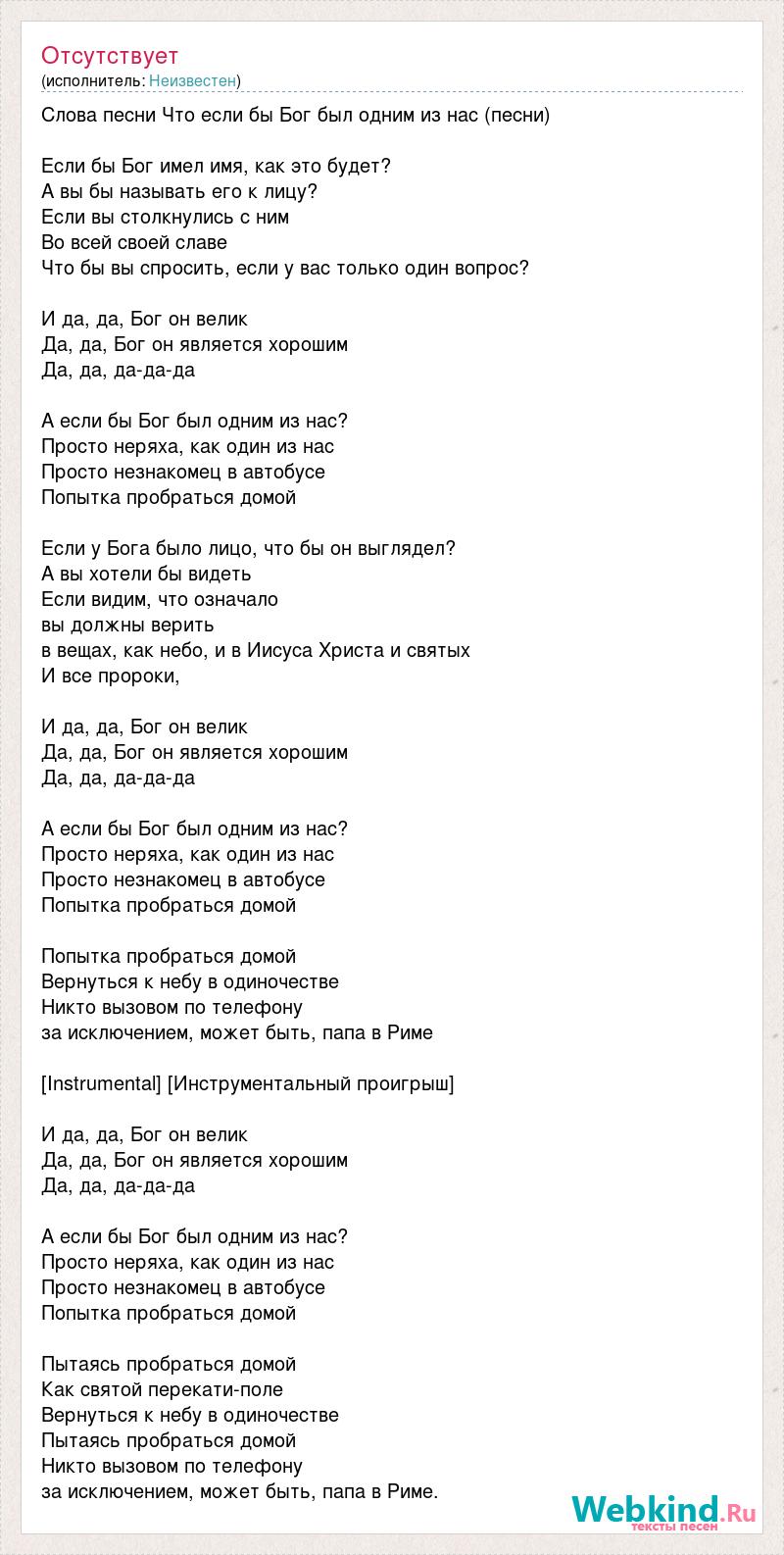 Отсутствует
(исполнитель: Неизвестен)

Слова песни Что если бы Бог был одним из нас (песни)

Если бы Бог имел имя, как это будет?
А вы бы называть его к лицу?
Если вы столкнулись с ним
Во всей своей славе
Что бы вы спросить, если у вас только один вопрос?

И да, да, Бог он велик
Да, да, Бог он является хорошим
Да, да, да-да-да

А если бы Бог был одним из нас?
Просто неряха, как один из нас
Просто незнакомец в автобусе
Попытка пробраться домой

Если у Бога было лицо, что бы он выглядел?
А вы хотели бы видеть
Если видим, что означало
вы должны верить
в вещах, как небо, и в Иисуса Христа и святых
И все пророки,

И да, да, Бог он велик
Да, да, Бог он является хорошим
Да, да, да-да-да

А если бы Бог был одним из нас?
Просто неряха, как один из нас
Просто незнакомец в автобусе
Попытка пробраться домой

Попытка пробраться домой
Вернуться к небу в одиночестве
Никто вызовом по телефону
за исключением, может быть, папа в Риме

[Instrumental] [Инструментальный проигрыш]

И да, да, Бог он велик
Да, да, Бог он является хорошим
Да, да, да-да-да

А если бы Бог был одним из нас?
Просто неряха, как один из нас
Просто незнакомец в автобусе
Попытка пробраться домой

Пытаясь пробраться домой
Как святой перекати-поле
Вернуться к небу в одиночестве
Пытаясь пробраться домой
Никто вызовом по телефону
за исключением, может быть, папа в Риме.

Webkind.Ru
тексты песен